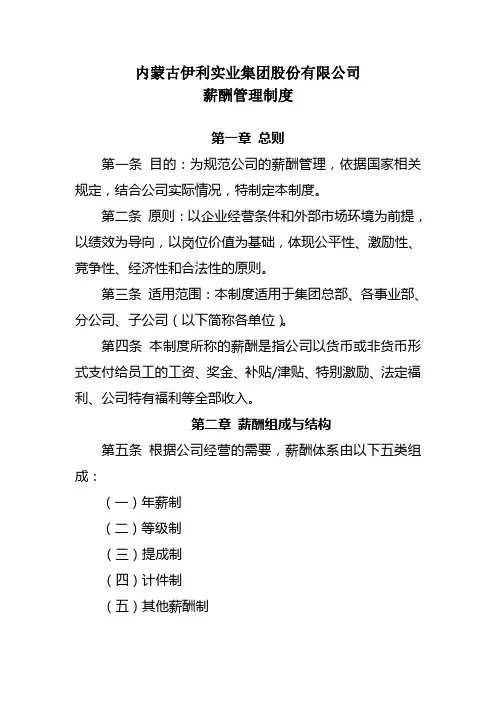 内蒙古伊利实业集团股份有限公司
薪酬管理制度

第一章 总则

第一条 目的：为规范公司的薪酬管理，依据国家相关规定，结合公司实际情况，特制定本制度。

第二条 原则：以企业经营条件和外部市场环境为前提，以绩效为导向，以岗位价值为基础，体现公平性、激励性、竞争性、经济性和合法性的原则。

第三条 适用范围：本制度适用于集团总部、各事业部、分公司、子公司（以下简称各单位）。

第四条 本制度所称的薪酬是指公司以货币或非货币形式支付给员工的工资、奖金、补贴/津贴、特别激励、法定福利、公司特有福利等全部收入。

第二章 薪酬组成与结构

第五条 根据公司经营的需要，薪酬体系由以下五类组成：

（一）年薪制

（二）等级制

（三）提成制

（四）计件制

（五）其他薪酬制